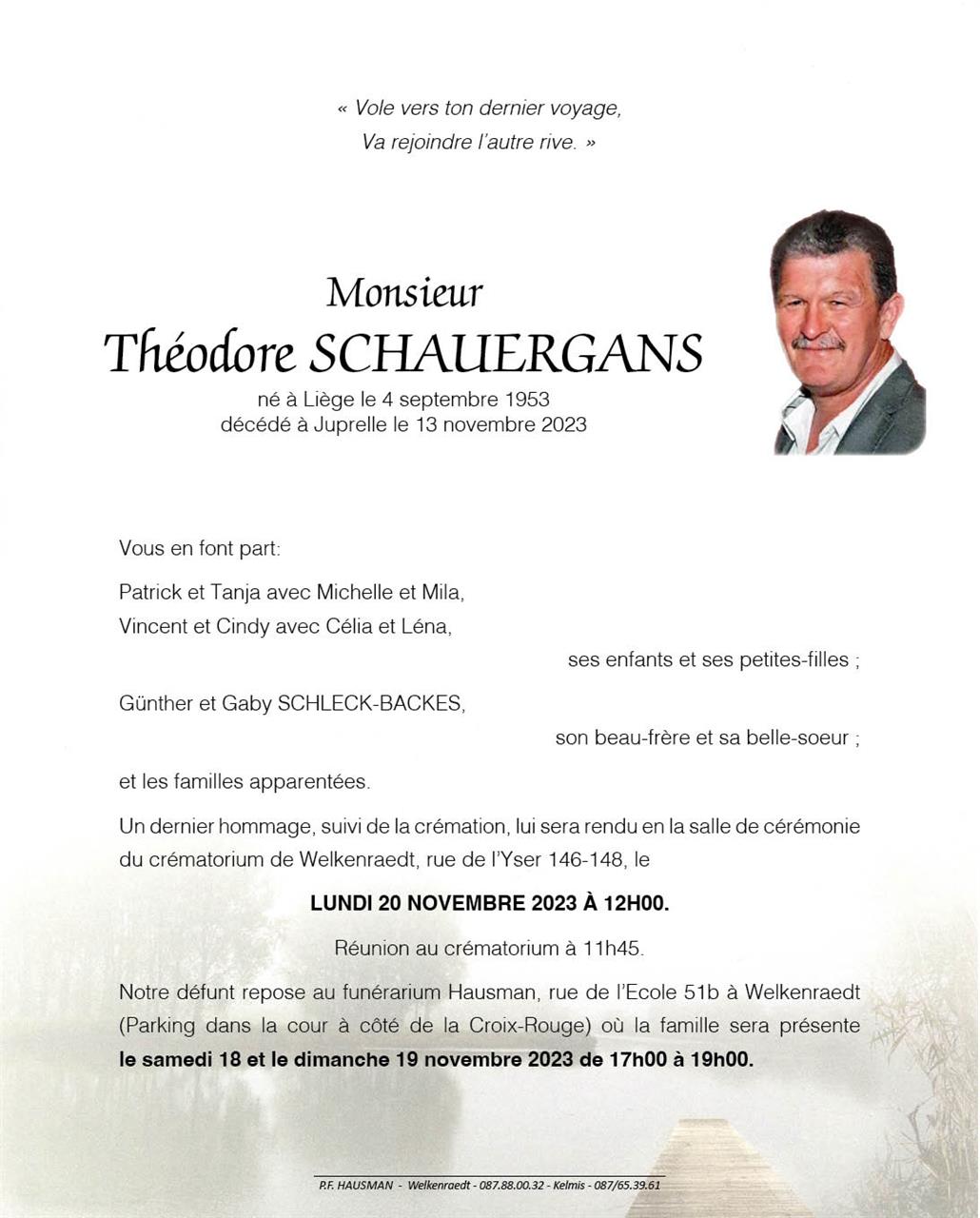 « Vole vers ton dernier voyage,
Va rejoindre l'autre rive. »

Monsieur
Théodore SCHAUERGANS
né à Liège le 4 septembre 1953
décédé à Juprelle le 13 novembre 2023

Vous en font part:

Patrick et Tanja avec Michelle et Mila,
Vincent et Cindy avec Célia et Léna,
ses enfants et ses petites-filles ;

Günther et Gaby SCHLECK-BACKES,
son beau-frère et sa belle-soeur ;

et les familles apparentées.

Un dernier hommage, suivi de la crémation, lui sera rendu en la salle de cérémonie du crématorium de Welkenraedt, rue de l'Yser 146-148, le

LUNDI 20 NOVEMBRE 2023 À 12H00.

Réunion au crématorium à 11h45.

Notre défunt repose au funérarium Hausman, rue de l'Ecole 51b à Welkenraedt (Parking dans la cour à côté de la Croix-Rouge) où la famille sera présente le samedi 18 et le dimanche 19 novembre 2023 de 17h00 à 19h00.

P.F. HAUSMAN - Welkenraedt - 087.88.00.32 - Kelmis - 087/65.39.61